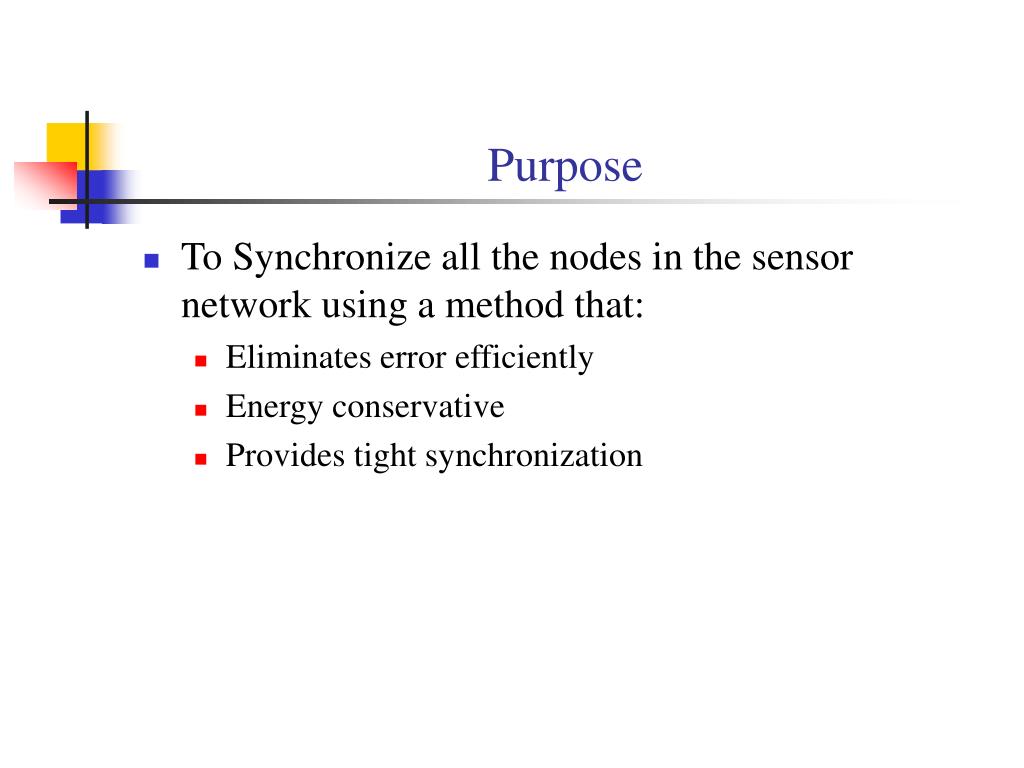 Purpose

To Synchronize all the nodes in the sensor network using a method that:

Eliminates error efficiently

Energy conservative

Provides tight synchronization